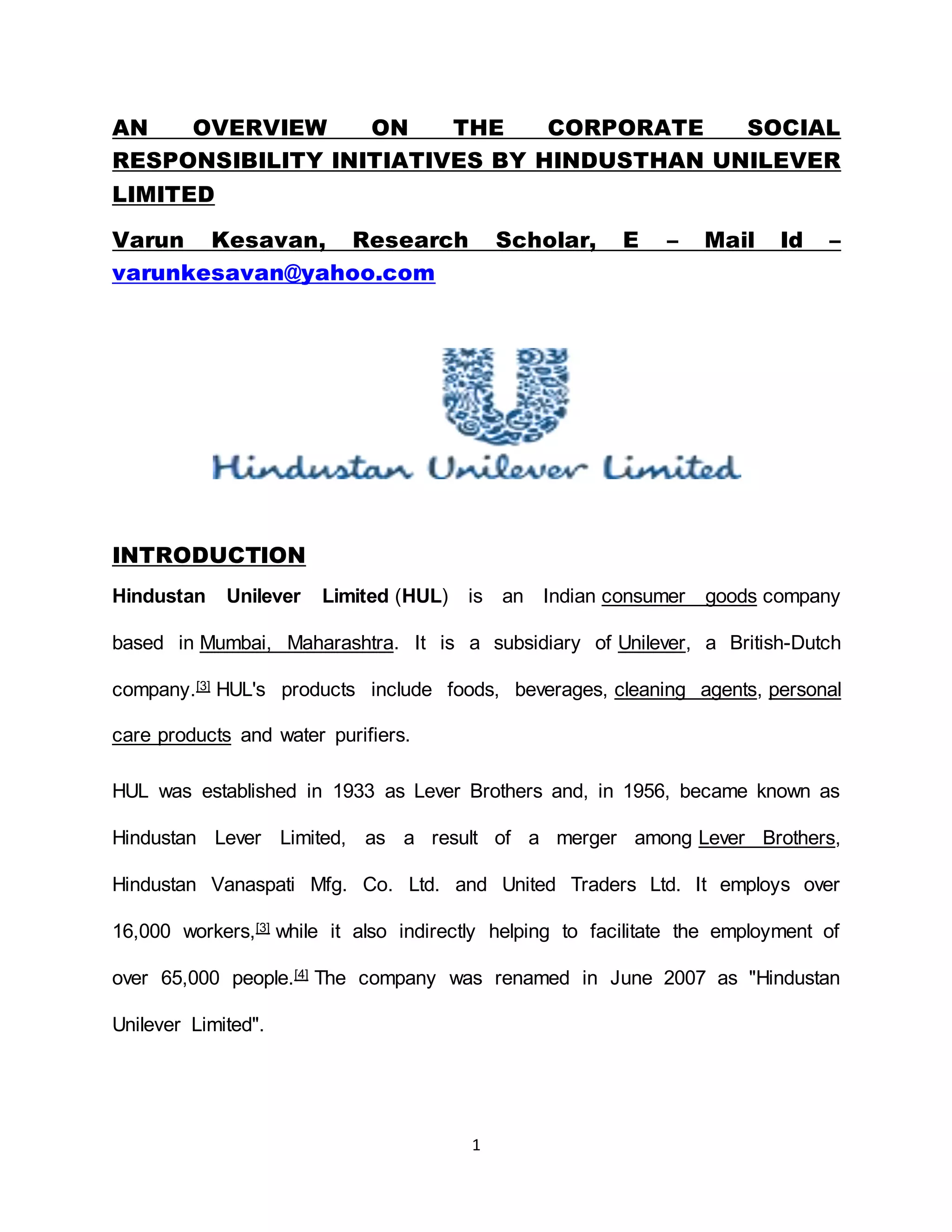 AN OVERVIEW ON THE CORPORATE SOCIAL RESPONSIBILITY INITIATIVES BY HINDUSTHAN UNILEVER LIMITED

Varun Kesavan, Research Scholar, E – Mail Id – varunkesavan@yahoo.com

Hindustan Unilever Limited

INTRODUCTION

Hindustan Unilever Limited (HUL) is an Indian consumer goods company based in Mumbai, Maharashtra. It is a subsidiary of Unilever, a British-Dutch company.[3] HUL's products include foods, beverages, cleaning agents, personal care products and water purifiers.

HUL was established in 1933 as Lever Brothers and, in 1956, became known as Hindustan Lever Limited, as a result of a merger among Lever Brothers, Hindustan Vanaspati Mfg. Co. Ltd. and United Traders Ltd. It employs over 16,000 workers,[3] while it also indirectly helping to facilitate the employment of over 65,000 people.[4] The company was renamed in June 2007 as "Hindustan Unilever Limited".

1